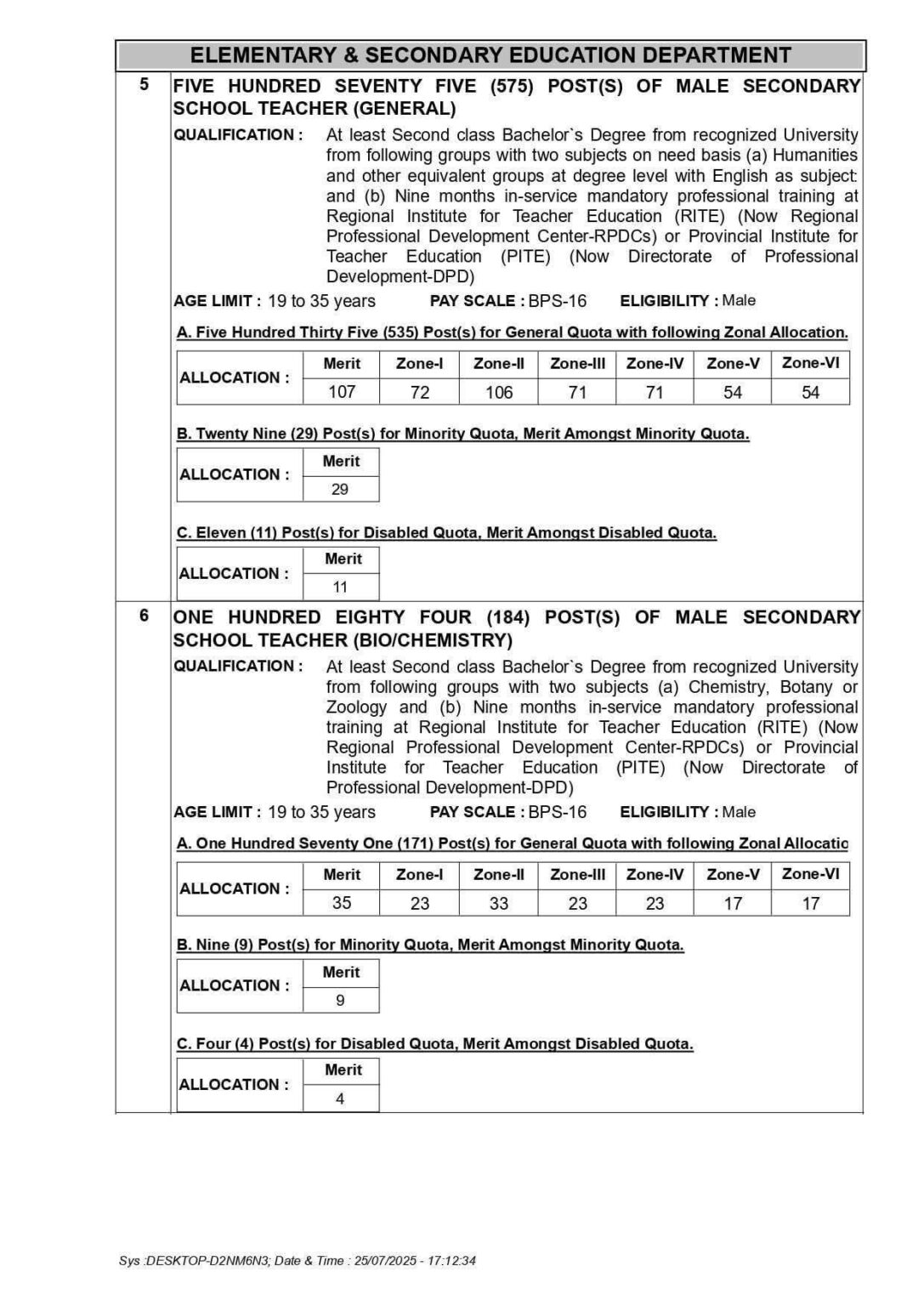 ELEMENTARY & SECONDARY EDUCATION DEPARTMENT

5 FIVE HUNDRED SEVENTY FIVE (575) POST(S) OF MALE SECONDARY SCHOOL TEACHER (GENERAL)

QUALIFICATION : At least Second class Bachelor`s Degree from recognized University from following groups with two subjects on need basis (a) Humanities and other equivalent groups at degree level with English as subject: and (b) Nine months in-service mandatory professional training at Regional Institute for Teacher Education (RITE) (Now Regional Professional Development Center-RPDCs) or Provincial Institute for Teacher Education (PITE) (Now Directorate of Professional Development-DPD)

AGE LIMIT : 19 to 35 years PAY SCALE : BPS-16 ELIGIBILITY : Male

A. Five Hundred Thirty Five (535) Post(s) for General Quota with following Zonal Allocation.

| ALLOCATION : | Merit | Zone-I | Zone-II | Zone-III | Zone-IV | Zone-V | Zone-VI |
|---|---|---|---|---|---|---|---|
| | 107 | 72 | 106 | 71 | 71 | 54 | 54 |

B. Twenty Nine (29) Post(s) for Minority Quota, Merit Amongst Minority Quota.

| ALLOCATION : | Merit |
|---|---|
| | 29 |

C. Eleven (11) Post(s) for Disabled Quota, Merit Amongst Disabled Quota.

| ALLOCATION : | Merit |
|---|---|
| | 11 |

6 ONE HUNDRED EIGHTY FOUR (184) POST(S) OF MALE SECONDARY SCHOOL TEACHER (BIO/CHEMISTRY)

QUALIFICATION : At least Second class Bachelor`s Degree from recognized University from following groups with two subjects (a) Chemistry, Botany or Zoology and (b) Nine months in-service mandatory professional training at Regional Institute for Teacher Education (RITE) (Now Regional Professional Development Center-RPDCs) or Provincial Institute for Teacher Education (PITE) (Now Directorate of Professional Development-DPD)

AGE LIMIT : 19 to 35 years PAY SCALE : BPS-16 ELIGIBILITY : Male

A. One Hundred Seventy One (171) Post(s) for General Quota with following Zonal Allocatio

| ALLOCATION : | Merit | Zone-I | Zone-II | Zone-III | Zone-IV | Zone-V | Zone-VI |
|---|---|---|---|---|---|---|---|
| | 35 | 23 | 33 | 23 | 23 | 17 | 17 |

B. Nine (9) Post(s) for Minority Quota, Merit Amongst Minority Quota.

| ALLOCATION : | Merit |
|---|---|
| | 9 |

C. Four (4) Post(s) for Disabled Quota, Merit Amongst Disabled Quota.

| ALLOCATION : | Merit |
|---|---|
| | 4 |

Sys :DESKTOP-D2NM6N3; Date & Time : 25/07/2025 - 17:12:34